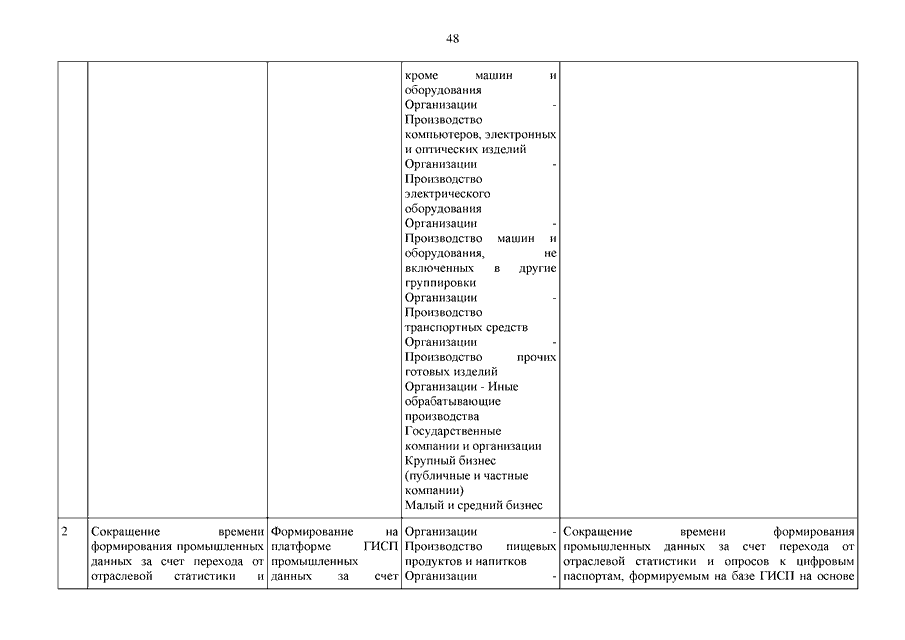 48

| | | | | |
|---|---|---|---|---|
| | | | кроме машин и оборудования Организации - Производство компьютеров, электронных и оптических изделий Организации - Производство электрического оборудования Организации - Производство машин и оборудования, не включенных в другие группировки Организации - Производство транспортных средств Организации - Производство прочих готовых изделий Организации - Иные обрабатывающие производства Государственные компании и организации Крупный бизнес (публичные и частные компании) Малый и средний бизнес | |
| 2 | Сокращение времени формирования промышленных данных за счет перехода от отраслевой статистики и | Формирование на платформе ГИСП промышленных данных за счет | Организации - Производство пищевых продуктов и напитков Организации - | Сокращение времени формирования промышленных данных за счет перехода от отраслевой статистики и опросов к цифровым паспортам, формируемым на базе ГИСП на основе |